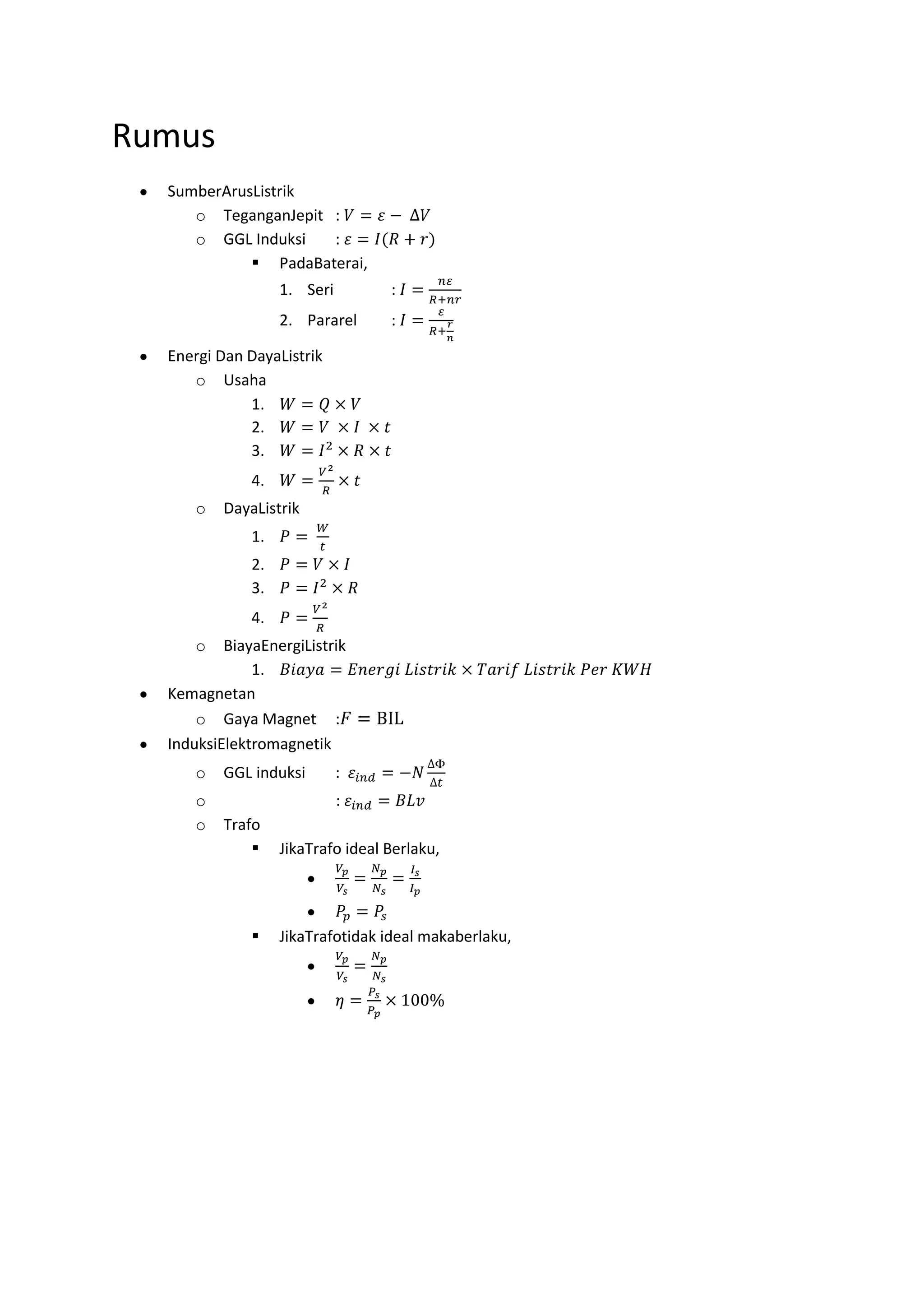 Rumus

- SumberArusListrik
  - TeganganJepit : $V = \varepsilon - \Delta V$
  - GGL Induksi : $\varepsilon = I(R + r)$
    - PadaBaterai,
      1. Seri : $I = \frac{n\varepsilon}{R+nr}$
      2. Pararel : $I = \frac{\varepsilon}{R+\frac{r}{n}}$
- Energi Dan DayaListrik
  - Usaha
    1. $W = Q \times V$
    2. $W = V \times I \times t$
    3. $W = I^2 \times R \times t$
    4. $W = \frac{V^2}{R} \times t$
  - DayaListrik
    1. $P = \frac{W}{t}$
    2. $P = V \times I$
    3. $P = I^2 \times R$
    4. $P = \frac{V^2}{R}$
  - BiayaEnergiListrik
    1. $Biaya = Energi\ Listrik \times Tarif\ Listrik\ Per\ KWH$
- Kemagnetan
  - Gaya Magnet :$F = \mathrm{BIL}$
- InduksiElektromagnetik
  - GGL induksi : $\varepsilon_{ind} = -N\frac{\Delta\Phi}{\Delta t}$
  - : $\varepsilon_{ind} = BLv$
  - Trafo
    - JikaTrafo ideal Berlaku,
      - $\frac{V_p}{V_s} = \frac{N_p}{N_s} = \frac{I_s}{I_p}$
      - $P_p = P_s$
    - JikaTrafotidak ideal makaberlaku,
      - $\frac{V_p}{V_s} = \frac{N_p}{N_s}$
      - $\eta = \frac{P_s}{P_p} \times 100\%$